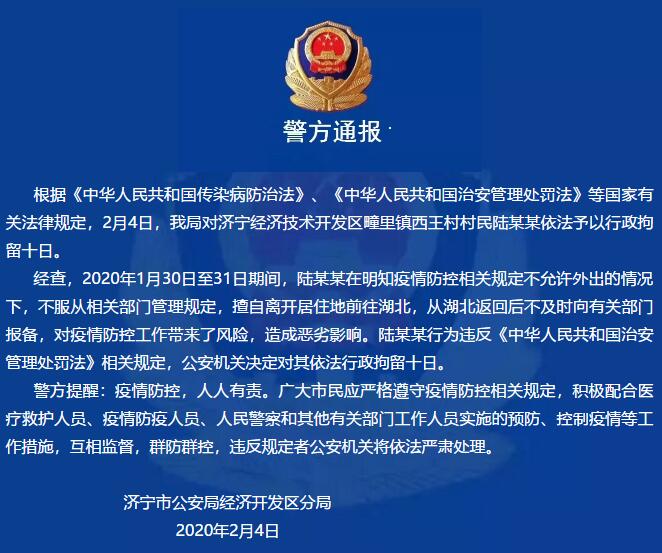 警方通报

根据《中华人民共和国传染病防治法》、《中华人民共和国治安管理处罚法》等国家有关法律规定，2月4日，我局对济宁经济技术开发区疃里镇西王村村民陆某某依法予以行政拘留十日。

经查，2020年1月30日至31日期间，陆某某在明知疫情防控相关规定不允许外出的情况下，不服从相关部门管理规定，擅自离开居住地前往湖北，从湖北返回后不及时向有关部门报备，对疫情防控工作带来了风险，造成恶劣影响。陆某某行为违反《中华人民共和国治安管理处罚法》相关规定，公安机关决定对其依法行政拘留十日。

警方提醒：疫情防控，人人有责。广大市民应严格遵守疫情防控相关规定，积极配合医疗救护人员、疫情防疫人员、人民警察和其他有关部门工作人员实施的预防、控制疫情等工作措施，互相监督，群防群控，违反规定者公安机关将依法严肃处理。

济宁市公安局经济开发区分局
2020年2月4日